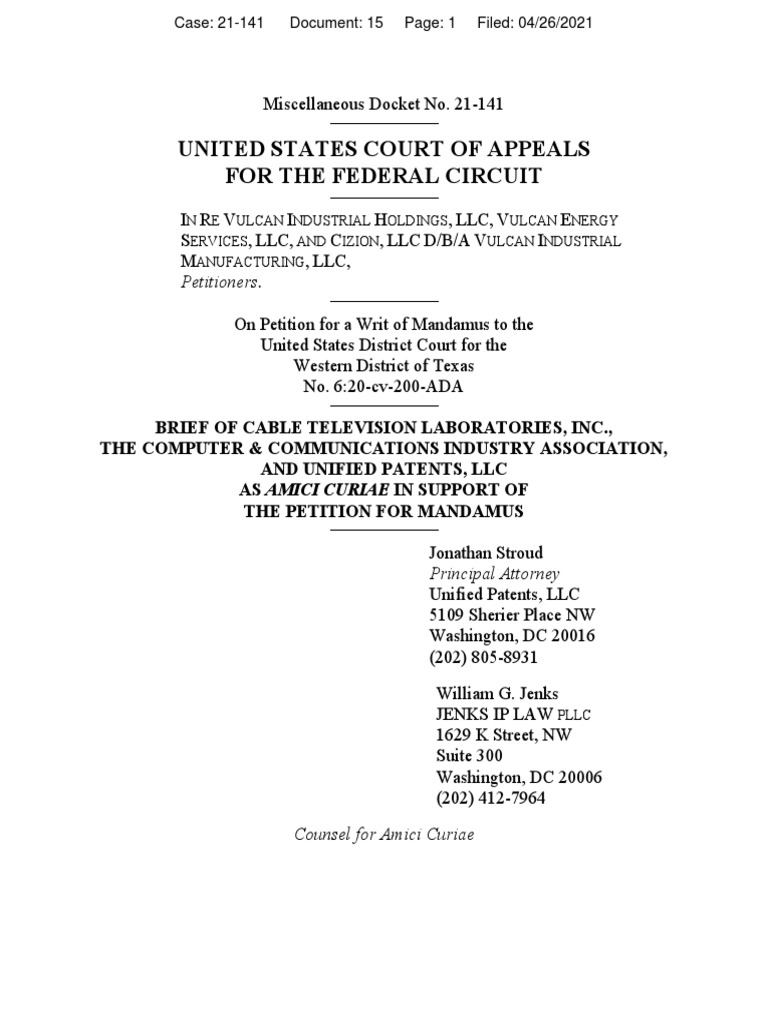 Case: 21-141 Document: 15 Page: 1 Filed: 04/26/2021

Miscellaneous Docket No. 21-141

UNITED STATES COURT OF APPEALS
FOR THE FEDERAL CIRCUIT

IN RE VULCAN INDUSTRIAL HOLDINGS, LLC, VULCAN ENERGY SERVICES, LLC, AND CIZION, LLC D/B/A VULCAN INDUSTRIAL MANUFACTURING, LLC,
Petitioners.

On Petition for a Writ of Mandamus to the
United States District Court for the
Western District of Texas
No. 6:20-cv-200-ADA

BRIEF OF CABLE TELEVISION LABORATORIES, INC.,
THE COMPUTER & COMMUNICATIONS INDUSTRY ASSOCIATION,
AND UNIFIED PATENTS, LLC
AS AMICI CURIAE IN SUPPORT OF
THE PETITION FOR MANDAMUS

Jonathan Stroud
Principal Attorney
Unified Patents, LLC
5109 Sherier Place NW
Washington, DC 20016
(202) 805-8931

William G. Jenks
JENKS IP LAW PLLC
1629 K Street, NW
Suite 300
Washington, DC 20006
(202) 412-7964

Counsel for Amici Curiae